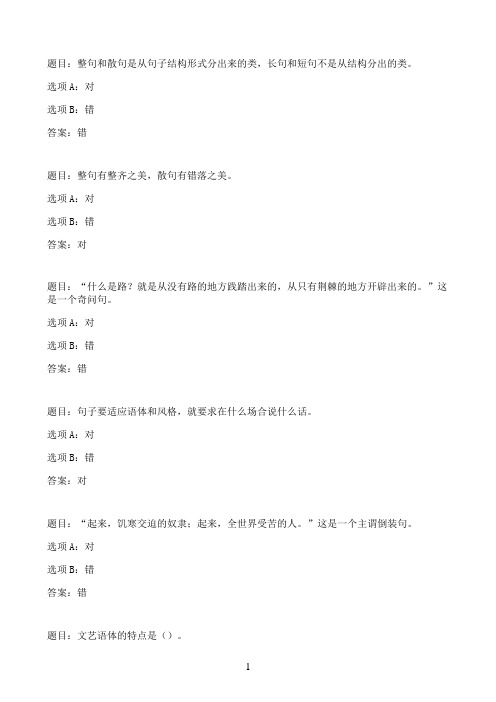 题目：整句和散句是从句子结构形式分出来的类，长句和短句不是从结构分出的类。

选项A：对

选项B：错

答案：错

题目：整句有整齐之美，散句有错落之美。

选项A：对

选项B：错

答案：对

题目：“什么是路？就是从没有路的地方践踏出来的，从只有荆棘的地方开辟出来的。”这是一个奇问句。

选项A：对

选项B：错

答案：错

题目：句子要适应语体和风格，就要求在什么场合说什么话。

选项A：对

选项B：错

答案：对

题目：“起来，饥寒交迫的奴隶；起来，全世界受苦的人。”这是一个主谓倒装句。

选项A：对

选项B：错

答案：错

题目：文艺语体的特点是（）。

1